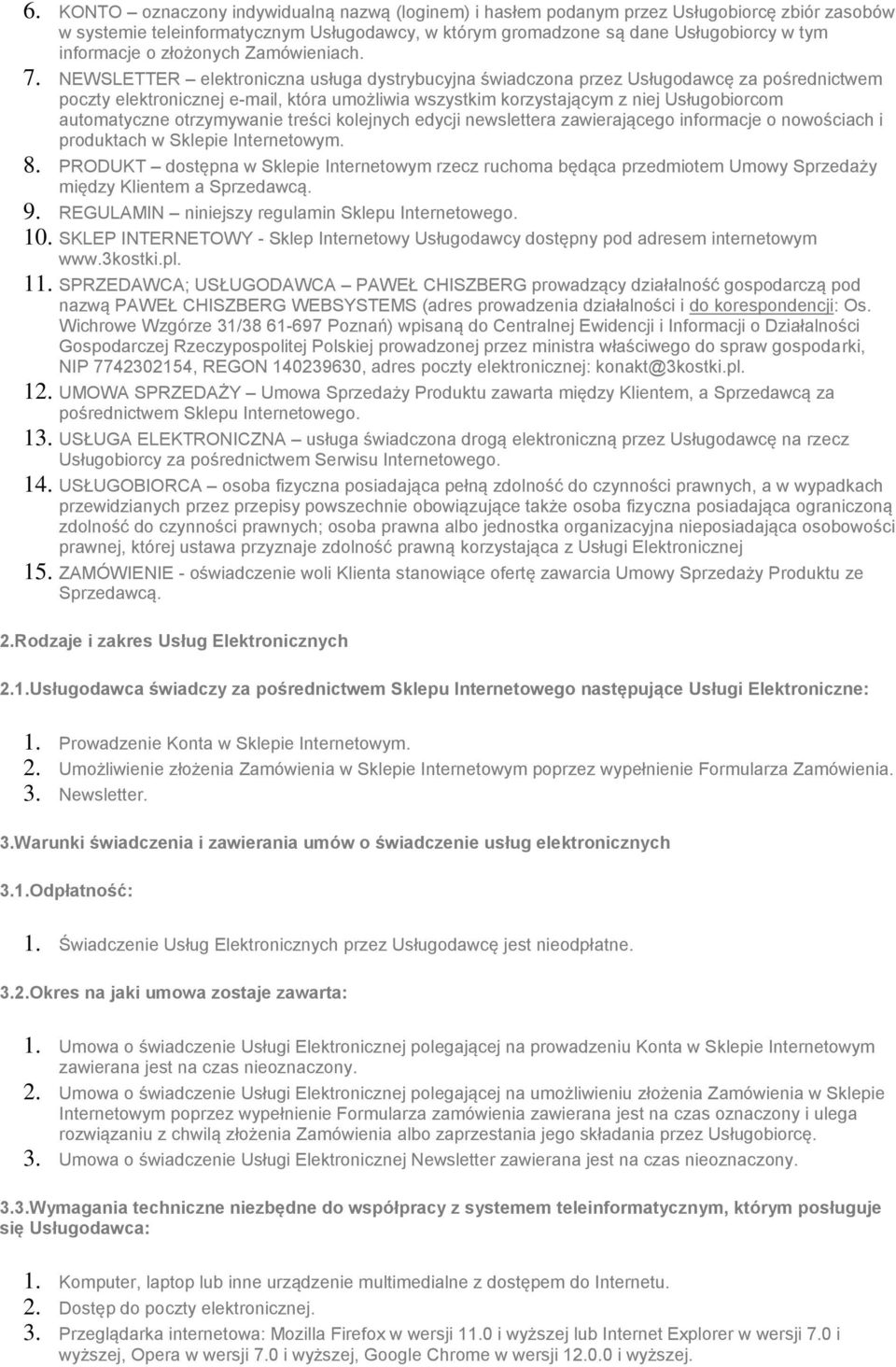 6. KONTO – oznaczony indywidualną nazwą (loginem) i hasłem podanym przez Usługobiorcę zbiór zasobów w systemie teleinformatycznym Usługodawcy, w którym gromadzone są dane Usługobiorcy w tym informacje o złożonych Zamówieniach.

7. NEWSLETTER – elektroniczna usługa dystrybucyjna świadczona przez Usługodawcę za pośrednictwem poczty elektronicznej e-mail, która umożliwia wszystkim korzystającym z niej Usługobiorcom automatyczne otrzymywanie treści kolejnych edycji newslettera zawierającego informacje o nowościach i produktach w Sklepie Internetowym.

8. PRODUKT – dostępna w Sklepie Internetowym rzecz ruchoma będąca przedmiotem Umowy Sprzedaży między Klientem a Sprzedawcą.

9. REGULAMIN – niniejszy regulamin Sklepu Internetowego.

10. SKLEP INTERNETOWY - Sklep Internetowy Usługodawcy dostępny pod adresem internetowym www.3kostki.pl.

11. SPRZEDAWCA; USŁUGODAWCA – PAWEŁ CHISZBERG prowadzący działalność gospodarczą pod nazwą PAWEŁ CHISZBERG WEBSYSTEMS (adres prowadzenia działalności i do korespondencji: Os. Wichrowe Wzgórze 31/38 61-697 Poznań) wpisaną do Centralnej Ewidencji i Informacji o Działalności Gospodarczej Rzeczypospolitej Polskiej prowadzonej przez ministra właściwego do spraw gospodarki, NIP 7742302154, REGON 140239630, adres poczty elektronicznej: konakt@3kostki.pl.

12. UMOWA SPRZEDAŻY – Umowa Sprzedaży Produktu zawarta między Klientem, a Sprzedawcą za pośrednictwem Sklepu Internetowego.

13. USŁUGA ELEKTRONICZNA – usługa świadczona drogą elektroniczną przez Usługodawcę na rzecz Usługobiorcy za pośrednictwem Serwisu Internetowego.

14. USŁUGOBIORCA – osoba fizyczna posiadająca pełną zdolność do czynności prawnych, a w wypadkach przewidzianych przez przepisy powszechnie obowiązujące także osoba fizyczna posiadająca ograniczoną zdolność do czynności prawnych; osoba prawna albo jednostka organizacyjna nieposiadająca osobowości prawnej, której ustawa przyznaje zdolność prawną korzystająca z Usługi Elektronicznej

15. ZAMÓWIENIE - oświadczenie woli Klienta stanowiące ofertę zawarcia Umowy Sprzedaży Produktu ze Sprzedawcą.

2.Rodzaje i zakres Usług Elektronicznych

2.1.Usługodawca świadczy za pośrednictwem Sklepu Internetowego następujące Usługi Elektroniczne:

1. Prowadzenie Konta w Sklepie Internetowym.
2. Umożliwienie złożenia Zamówienia w Sklepie Internetowym poprzez wypełnienie Formularza Zamówienia.
3. Newsletter.

3.Warunki świadczenia i zawierania umów o świadczenie usług elektronicznych

3.1.Odpłatność:

1. Świadczenie Usług Elektronicznych przez Usługodawcę jest nieodpłatne.

3.2.Okres na jaki umowa zostaje zawarta:

1. Umowa o świadczenie Usługi Elektronicznej polegającej na prowadzeniu Konta w Sklepie Internetowym zawierana jest na czas nieoznaczony.
2. Umowa o świadczenie Usługi Elektronicznej polegającej na umożliwieniu złożenia Zamówienia w Sklepie Internetowym poprzez wypełnienie Formularza zamówienia zawierana jest na czas oznaczony i ulega rozwiązaniu z chwilą złożenia Zamówienia albo zaprzestania jego składania przez Usługobiorcę.
3. Umowa o świadczenie Usługi Elektronicznej Newsletter zawierana jest na czas nieoznaczony.

3.3.Wymagania techniczne niezbędne do współpracy z systemem teleinformatycznym, którym posługuje się Usługodawca:

1. Komputer, laptop lub inne urządzenie multimedialne z dostępem do Internetu.
2. Dostęp do poczty elektronicznej.
3. Przeglądarka internetowa: Mozilla Firefox w wersji 11.0 i wyższej lub Internet Explorer w wersji 7.0 i wyższej, Opera w wersji 7.0 i wyższej, Google Chrome w wersji 12.0.0 i wyższej.